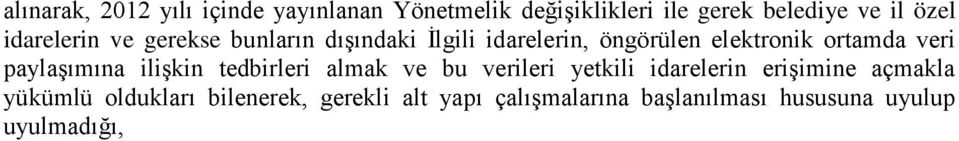 alınarak, 2012 yılı içinde yayınlanan Yönetmelik değişiklikleri ile gerek belediye ve il özel idarelerin ve gerekse bunların dışındaki İlgili idarelerin, öngörülen elektronik ortamda veri paylaşımına ilişkin tedbirleri almak ve bu verileri yetkili idarelerin erişimine açmakla yükümlü oldukları bilenerek, gerekli alt yapı çalışmalarına başlanılması hususuna uyulup uyulmadığı,